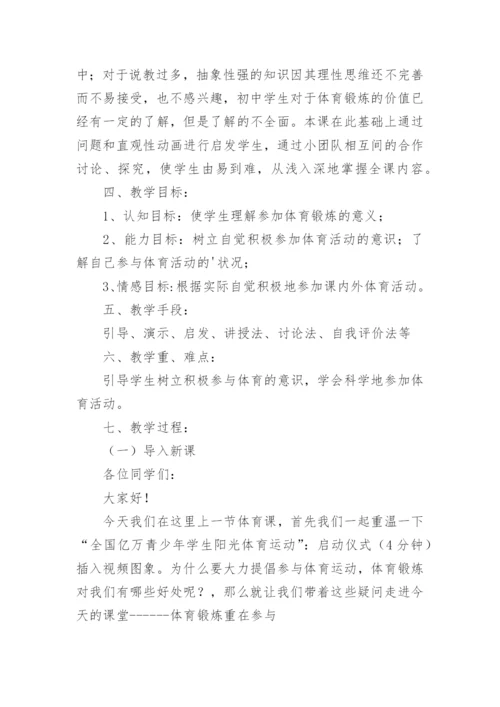 中；对于说教过多，抽象性强的知识因其理性思维还不完善而不易接受，也不感兴趣，初中学生对于体育锻炼的价值已经有一定的了解，但是了解的不全面。本课在此基础上通过问题和直观性动画进行启发学生，通过小团队相互间的合作讨论、探究，使学生由易到难，从浅入深地掌握全课内容。

四、教学目标：

1、认知目标：使学生理解参加体育锻炼的意义；

2、能力目标：树立自觉积极参加体育活动的意识；了解自己参与体育活动的'状况；

3、情感目标：根据实际自觉积极地参加课内外体育活动。

五、教学手段：

引导、演示、启发、讲授法、讨论法、自我评价法等

六、教学重、难点：

引导学生树立积极参与体育的意识，学会科学地参加体育活动。

七、教学过程：

（一）导入新课

各位同学们：

大家好！

今天我们在这里上一节体育课，首先我们一起重温一下“全国亿万青少年学生阳光体育运动”：启动仪式（4分钟）插入视频图象。为什么要大力提倡参与体育运动，体育锻炼对我们有哪些好处呢？，那么就让我们带着这些疑问走进今天的课堂------体育锻炼重在参与